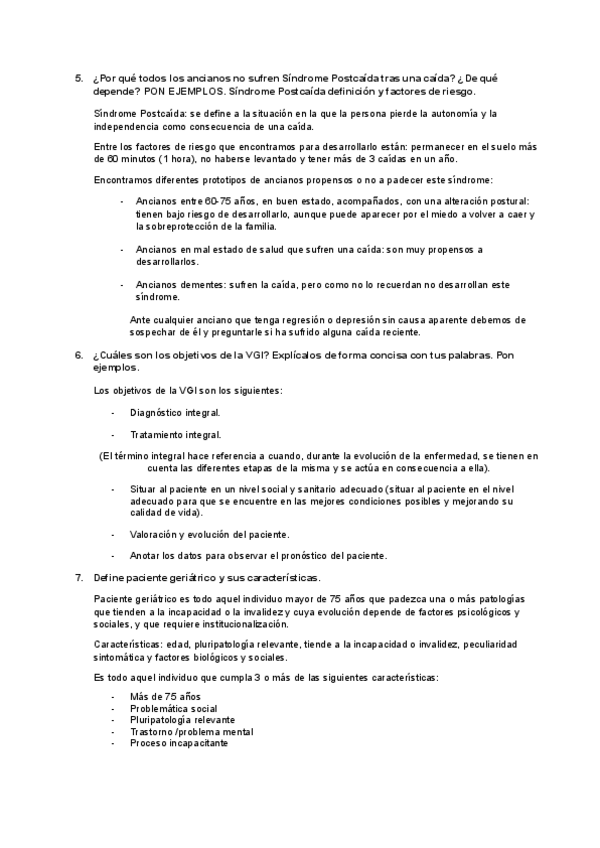 5. ¿Por qué todos los ancianos no sufren Síndrome Postcaída tras una caída? ¿ De qué depende? PON EJEMPLOS. Síndrome Postcaída definición y factores de riesgo.

Síndrome Postcaída: se define a la situación en la que la persona pierde la autonomía y la independencia como consecuencia de una caída.

Entre los factores de riesgo que encontramos para desarrollarlo están: permanecer en el suelo más de 60 minutos (1 hora), no haberse levantado y tener más de 3 caídas en un año.

Encontramos diferentes prototipos de ancianos propensos o no a padecer este síndrome:

- Ancianos entre 60-75 años, en buen estado, acompañados, con una alteración postural: tienen bajo riesgo de desarrollarlo, aunque puede aparecer por el miedo a volver a caer y la sobreprotección de la familia.

- Ancianos en mal estado de salud que sufren una caída: son muy propensos a desarrollarlos.

- Ancianos dementes: sufren la caída, pero como no lo recuerdan no desarrollan este síndrome.

Ante cualquier anciano que tenga regresión o depresión sin causa aparente debemos de sospechar de él y preguntarle si ha sufrido alguna caída reciente.

6. ¿Cuáles son los objetivos de la VGI? Explícalos de forma concisa con tus palabras. Pon ejemplos.

Los objetivos de la VGI son los siguientes:

- Diagnóstico integral.

- Tratamiento integral.

(El término integral hace referencia a cuando, durante la evolución de la enfermedad, se tienen en cuenta las diferentes etapas de la misma y se actúa en consecuencia a ella).

- Situar al paciente en un nivel social y sanitario adecuado (situar al paciente en el nivel adecuado para que se encuentre en las mejores condiciones posibles y mejorando su calidad de vida).

- Valoración y evolución del paciente.

- Anotar los datos para observar el pronóstico del paciente.

7. Define paciente geriátrico y sus características.

Paciente geriátrico es todo aquel individuo mayor de 75 años que padezca una o más patologías que tienden a la incapacidad o la invalidez y cuya evolución depende de factores psicológicos y sociales, y que requiere institucionalización.

Características: edad, pluripatología relevante, tiende a la incapacidad o invalidez, peculiaridad sintomática y factores biológicos y sociales.

Es todo aquel individuo que cumpla 3 o más de las siguientes características:

- Más de 75 años
- Problemática social
- Pluripatología relevante
- Trastorno /problema mental
- Proceso incapacitante